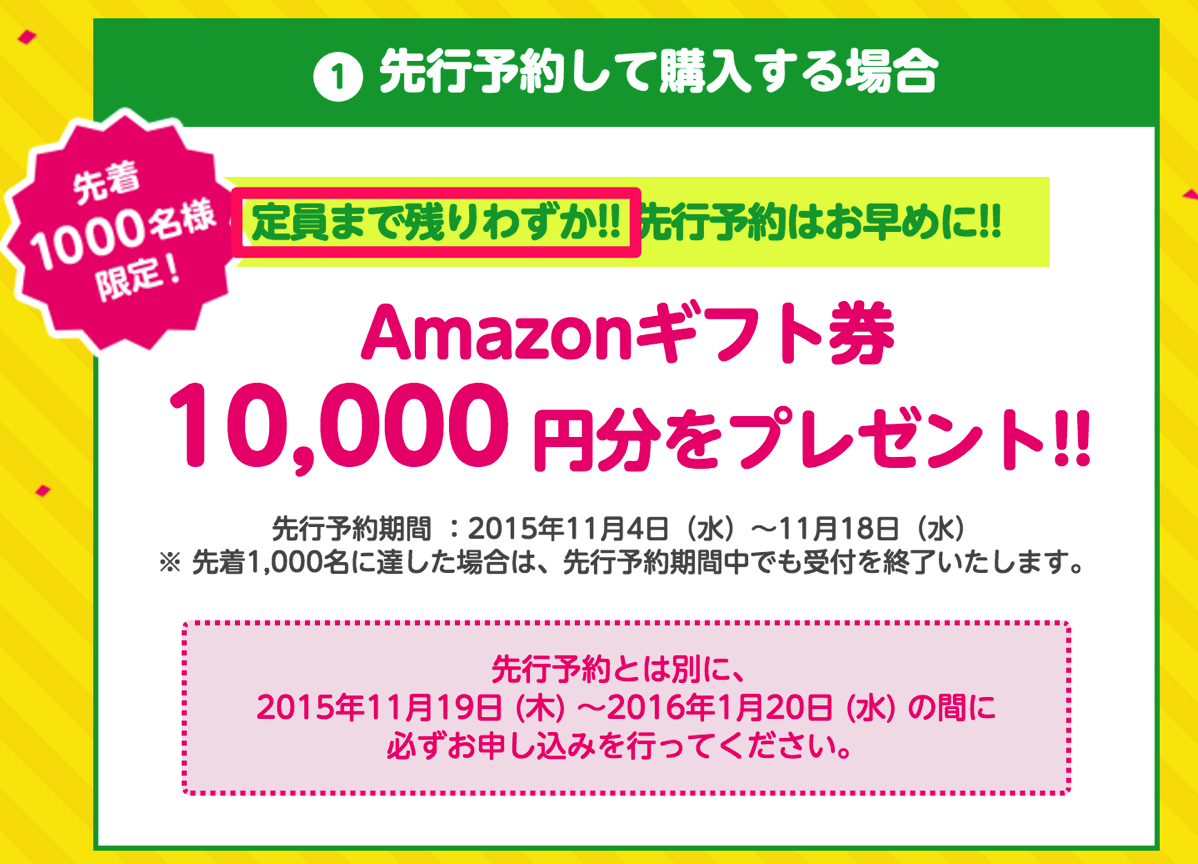 ① 先行予約して購入する場合

先着 1000名様 限定！

定員まで残りわずか!! 先行予約はお早めに!!

Amazonギフト券
10,000 円分をプレゼント!!

先行予約期間 ：2015年11月4日（水）〜11月18日（水）
※ 先着1,000名に達した場合は、先行予約期間中でも受付を終了いたします。

先行予約とは別に、
2015年11月19日 (木) 〜2016年1月20日 (水) の間に
必ずお申し込みを行ってください。